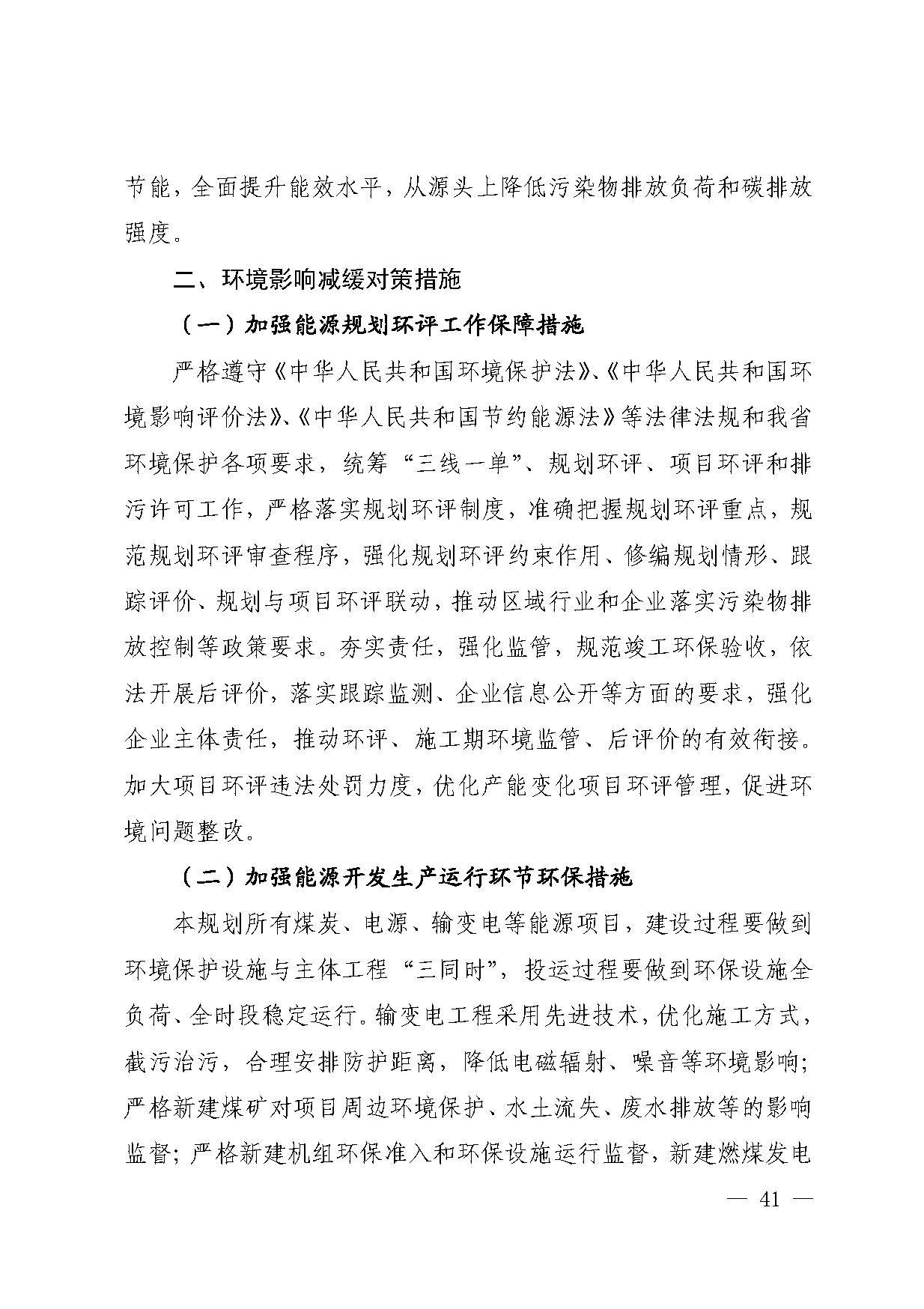 节能，全面提升能效水平，从源头上降低污染物排放负荷和碳排放强度。

二、环境影响减缓对策措施

（一）加强能源规划环评工作保障措施

严格遵守《中华人民共和国环境保护法》、《中华人民共和国环境影响评价法》、《中华人民共和国节约能源法》等法律法规和我省环境保护各项要求，统筹“三线一单”、规划环评、项目环评和排污许可工作，严格落实规划环评制度，准确把握规划环评重点，规范规划环评审查程序，强化规划环评约束作用、修编规划情形、跟踪评价、规划与项目环评联动，推动区域行业和企业落实污染物排放控制等政策要求。夯实责任，强化监管，规范竣工环保验收，依法开展后评价，落实跟踪监测、企业信息公开等方面的要求，强化企业主体责任，推动环评、施工期环境监管、后评价的有效衔接。加大项目环评违法处罚力度，优化产能变化项目环评管理，促进环境问题整改。

（二）加强能源开发生产运行环节环保措施

本规划所有煤炭、电源、输变电等能源项目，建设过程要做到环境保护设施与主体工程“三同时”，投运过程要做到环保设施全负荷、全时段稳定运行。输变电工程采用先进技术，优化施工方式，截污治污，合理安排防护距离，降低电磁辐射、噪音等环境影响；严格新建煤矿对项目周边环境保护、水土流失、废水排放等的影响监督；严格新建机组环保准入和环保设施运行监督，新建燃煤发电

— 41 —